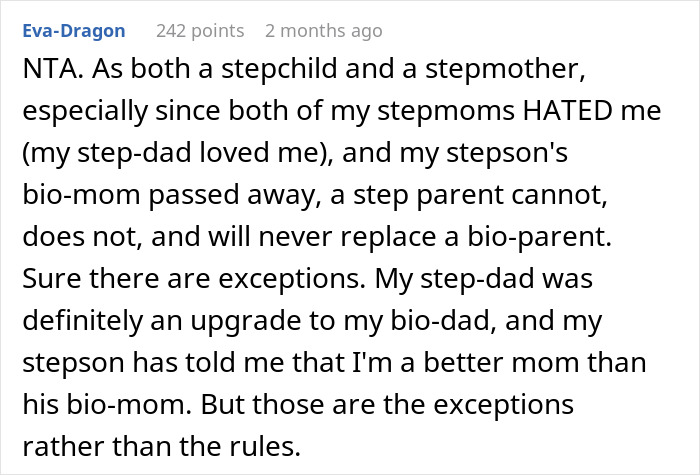 Eva-Dragon 242 points 2 months ago

NTA. As both a stepchild and a stepmother, especially since both of my stepmoms HATED me (my step-dad loved me), and my stepson's bio-mom passed away, a step parent cannot, does not, and will never replace a bio-parent. Sure there are exceptions. My step-dad was definitely an upgrade to my bio-dad, and my stepson has told me that I'm a better mom than his bio-mom. But those are the exceptions rather than the rules.